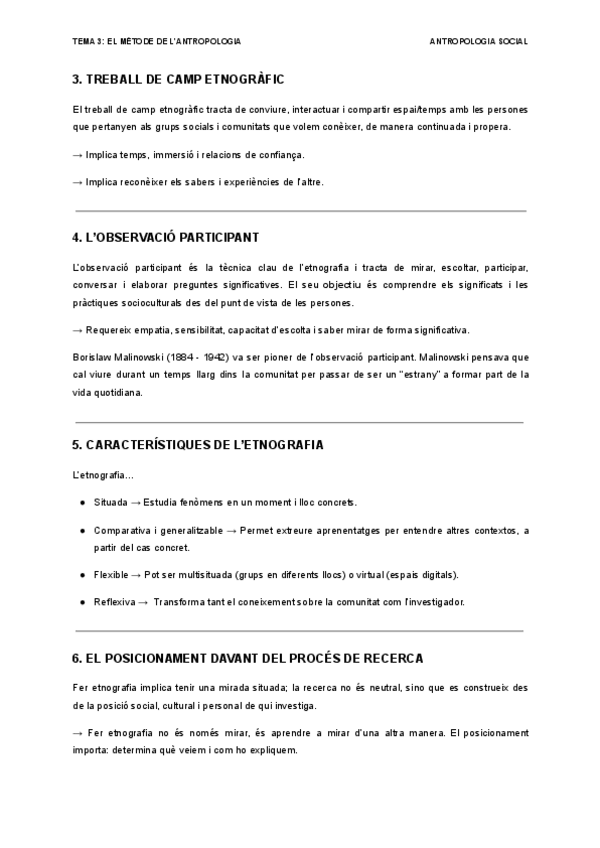 TEMA 3: EL MÈTODE DE L'ANTROPOLOGIA

ANTROPOLOGIA SOCIAL

3. TREBALL DE CAMP ETNOGRÀFIC

El treball de camp etnogràfic tracta de conviure, interactuar i compartir espai/temps amb les persones que pertanyen als grups socials i comunitats que volem conèixer, de manera continuada i propera.

→ Implica temps, immersió i relacions de confiança.

→ Implica reconèixer els sabers i experiències de l'altre.

4. L'OBSERVACIÓ PARTICIPANT

L'observació participant és la tècnica clau de l'etnografia i tracta de mirar, escoltar, participar, conversar i elaborar preguntes significatives. El seu objectiu és comprendre els significats i les pràctiques socioculturals des del punt de vista de les persones.

→ Requereix empatia, sensibilitat, capacitat d'escolta i saber mirar de forma significativa.

Borislaw Malinowski (1884 - 1942) va ser pioner de l'observació participant. Malinowski pensava que cal viure durant un temps llarg dins la comunitat per passar de ser un "estrany" a formar part de la vida quotidiana.

5. CARACTERÍSTIQUES DE L'ETNOGRAFIA

L'etnografia...

● Situada → Estudia fenòmens en un moment i lloc concrets.

● Comparativa i generalitzable → Permet extreure aprenentatges per entendre altres contextos, a partir del cas concret.

● Flexible → Pot ser multisituada (grups en diferents llocs) o virtual (espais digitals).

● Reflexiva → Transforma tant el coneixement sobre la comunitat com l'investigador.

6. EL POSICIONAMENT DAVANT DEL PROCÉS DE RECERCA

Fer etnografia implica tenir una mirada situada; la recerca no és neutral, sino que es construeix des de la posició social, cultural i personal de qui investiga.

→ Fer etnografia no és només mirar, és aprendre a mirar d'una altra manera. El posicionament importa: determina què veiem i com ho expliquem.